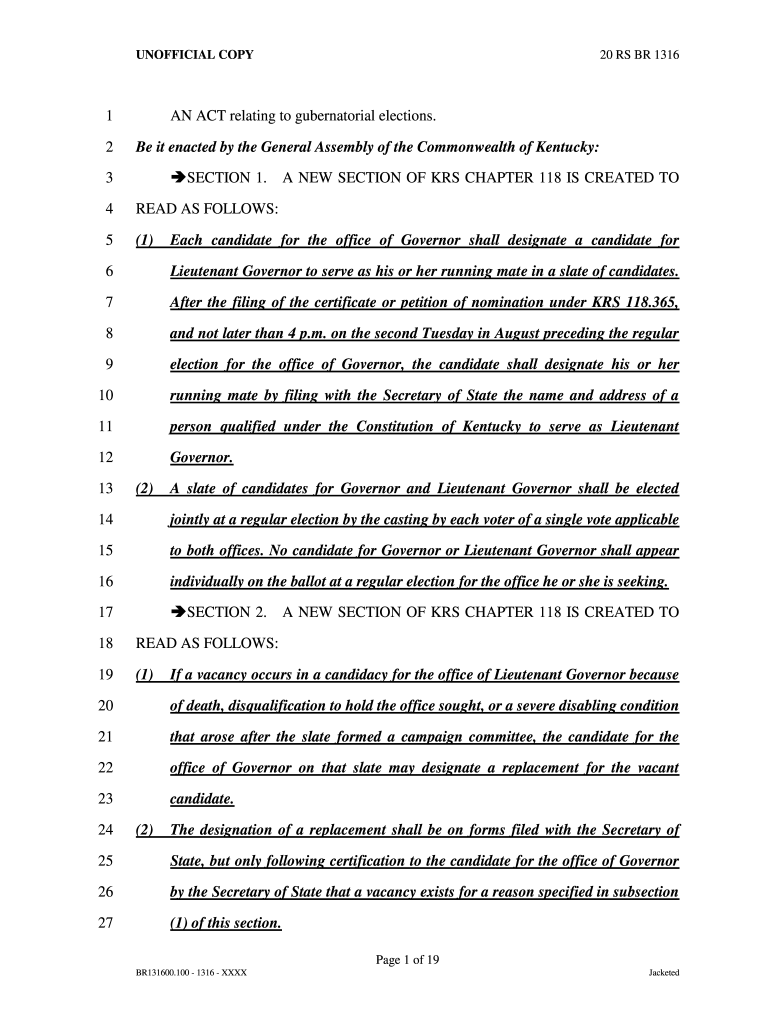 UNOFFICIAL COPY 20 RS BR 1316

1 AN ACT relating to gubernatorial elections.

2 Be it enacted by the General Assembly of the Commonwealth of Kentucky:

3 ➔SECTION 1. A NEW SECTION OF KRS CHAPTER 118 IS CREATED TO

4 READ AS FOLLOWS:

5 (1) Each candidate for the office of Governor shall designate a candidate for

6 Lieutenant Governor to serve as his or her running mate in a slate of candidates.

7 After the filing of the certificate or petition of nomination under KRS 118.365,

8 and not later than 4 p.m. on the second Tuesday in August preceding the regular

9 election for the office of Governor, the candidate shall designate his or her

10 running mate by filing with the Secretary of State the name and address of a

11 person qualified under the Constitution of Kentucky to serve as Lieutenant

12 Governor.

13 (2) A slate of candidates for Governor and Lieutenant Governor shall be elected

14 jointly at a regular election by the casting by each voter of a single vote applicable

15 to both offices. No candidate for Governor or Lieutenant Governor shall appear

16 individually on the ballot at a regular election for the office he or she is seeking.

17 ➔SECTION 2. A NEW SECTION OF KRS CHAPTER 118 IS CREATED TO

18 READ AS FOLLOWS:

19 (1) If a vacancy occurs in a candidacy for the office of Lieutenant Governor because

20 of death, disqualification to hold the office sought, or a severe disabling condition

21 that arose after the slate formed a campaign committee, the candidate for the

22 office of Governor on that slate may designate a replacement for the vacant

23 candidate.

24 (2) The designation of a replacement shall be on forms filed with the Secretary of

25 State, but only following certification to the candidate for the office of Governor

26 by the Secretary of State that a vacancy exists for a reason specified in subsection

27 (1) of this section.

Page 1 of 19

BR131600.100 - 1316 - XXXX Jacketed